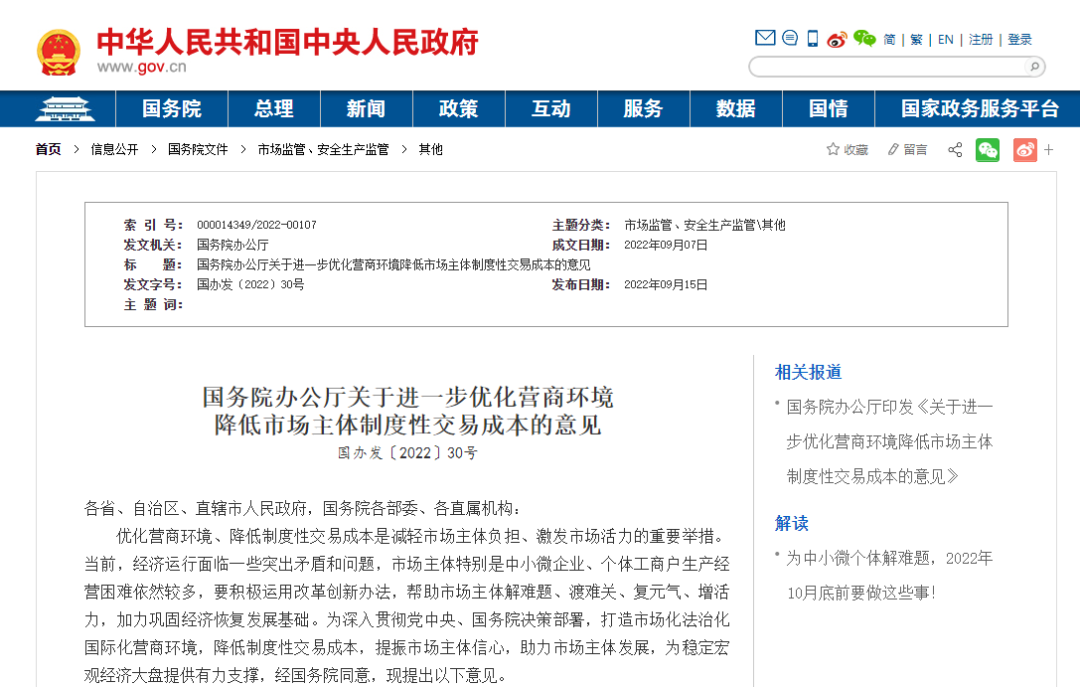 中华人民共和国中央人民政府
www.gov.cn

简 | 繁 | EN | 注册 | 登录

国务院 总理 新闻 政策 互动 服务 数据 国情 国家政务服务平台

首页 > 信息公开 > 国务院文件 > 市场监管、安全生产监管 > 其他

收藏 留言

| 索 引 号: | 000014349/2022-00107 | 主题分类: | 市场监管、安全生产监管\其他 |
|---|---|---|---|
| 发文机关: | 国务院办公厅 | 成文日期: | 2022年09月07日 |
| 标　　题: | 国务院办公厅关于进一步优化营商环境降低市场主体制度性交易成本的意见 | | |
| 发文字号: | 国办发〔2022〕30号 | 发布日期: | 2022年09月15日 |
| 主 题 词: | | | |

国务院办公厅关于进一步优化营商环境
降低市场主体制度性交易成本的意见
国办发〔2022〕30号

各省、自治区、直辖市人民政府，国务院各部委、各直属机构：

优化营商环境、降低制度性交易成本是减轻市场主体负担、激发市场活力的重要举措。当前，经济运行面临一些突出矛盾和问题，市场主体特别是中小微企业、个体工商户生产经营困难依然较多，要积极运用改革创新办法，帮助市场主体解难题、渡难关、复元气、增活力，加力巩固经济恢复发展基础。为深入贯彻党中央、国务院决策部署，打造市场化法治化国际化营商环境，降低制度性交易成本，提振市场主体信心，助力市场主体发展，为稳定宏观经济大盘提供有力支撑，经国务院同意，现提出以下意见。

相关报道

• 国务院办公厅印发《关于进一步优化营商环境降低市场主体制度性交易成本的意见》

解读

• 为中小微个体解难题，2022年10月底前要做这些事！